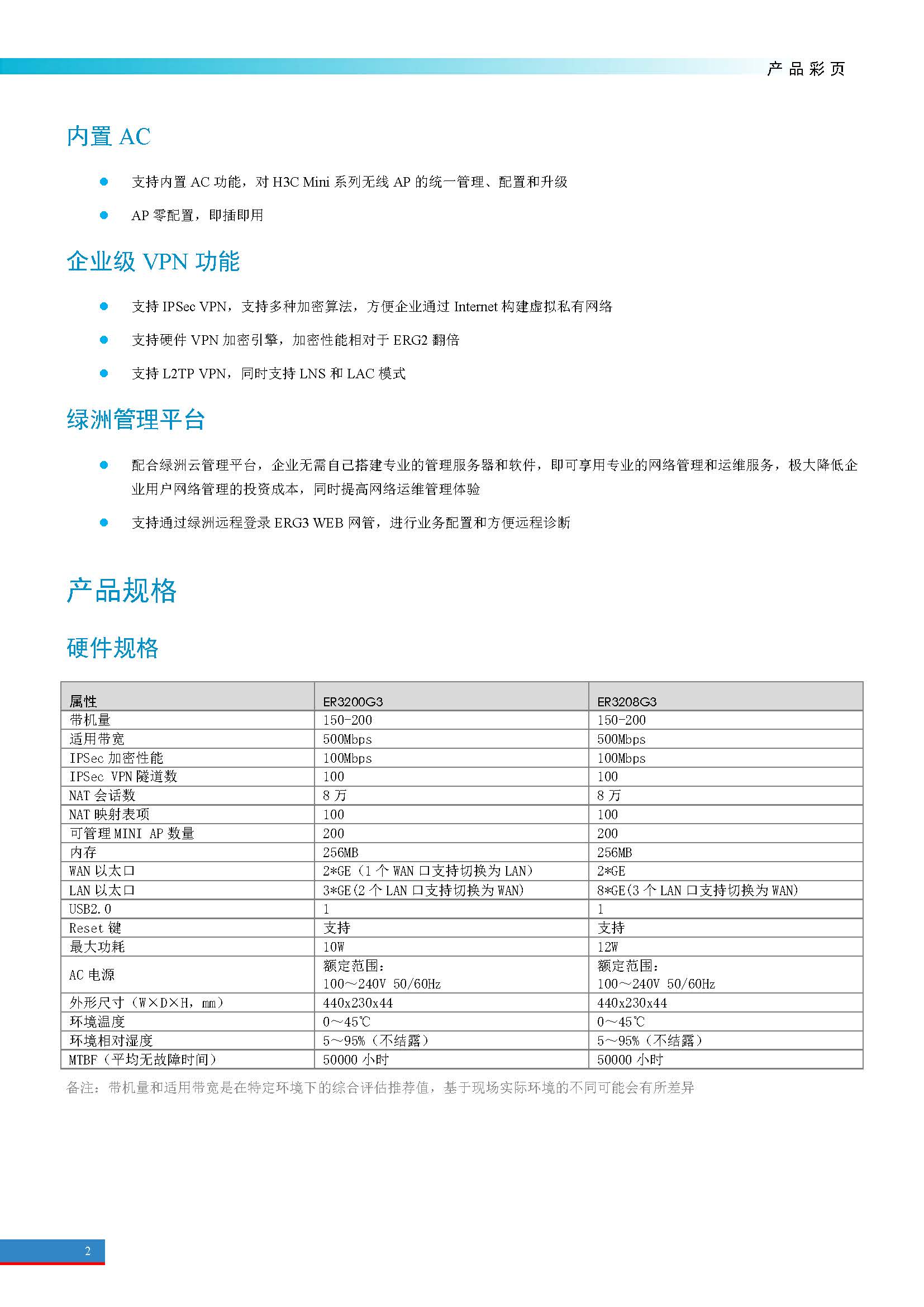 产品彩页

内置AC

• 支持内置AC功能，对H3C Mini系列无线AP的统一管理、配置和升级

• AP零配置，即插即用

企业级VPN功能

• 支持IPSec VPN，支持多种加密算法，方便企业通过Internet构建虚拟私有网络

• 支持硬件VPN加密引擎，加密性能相对于ERG2翻倍

• 支持L2TP VPN，同时支持LNS和LAC模式

绿洲管理平台

• 配合绿洲云管理平台，企业无需自己搭建专业的管理服务器和软件，即可享用专业的网络管理和运维服务，极大降低企业用户网络管理的投资成本，同时提高网络运维管理体验

• 支持通过绿洲远程登录ERG3 WEB网管，进行业务配置和方便远程诊断

产品规格

硬件规格

| 属性 | ER3200G3 | ER3208G3 |
|---|---|---|
| 带机量 | 150-200 | 150-200 |
| 适用带宽 | 500Mbps | 500Mbps |
| IPSec加密性能 | 100Mbps | 100Mbps |
| IPSec VPN隧道数 | 100 | 100 |
| NAT会话数 | 8万 | 8万 |
| NAT映射表项 | 100 | 100 |
| 可管理MINI AP数量 | 200 | 200 |
| 内存 | 256MB | 256MB |
| WAN以太口 | 2*GE（1个WAN口支持切换为LAN） | 2*GE |
| LAN以太口 | 3*GE(2个LAN口支持切换为WAN) | 8*GE(3个LAN口支持切换为WAN) |
| USB2.0 | 1 | 1 |
| Reset键 | 支持 | 支持 |
| 最大功耗 | 10W | 12W |
| AC电源 | 额定范围：100～240V 50/60Hz | 额定范围：100～240V 50/60Hz |
| 外形尺寸（W×D×H，mm） | 440x230x44 | 440x230x44 |
| 环境温度 | 0～45℃ | 0～45℃ |
| 环境相对湿度 | 5～95%（不结露） | 5～95%（不结露） |
| MTBF（平均无故障时间） | 50000小时 | 50000小时 |

备注：带机量和适用带宽是在特定环境下的综合评估推荐值，基于现场实际环境的不同可能会有所差异

2